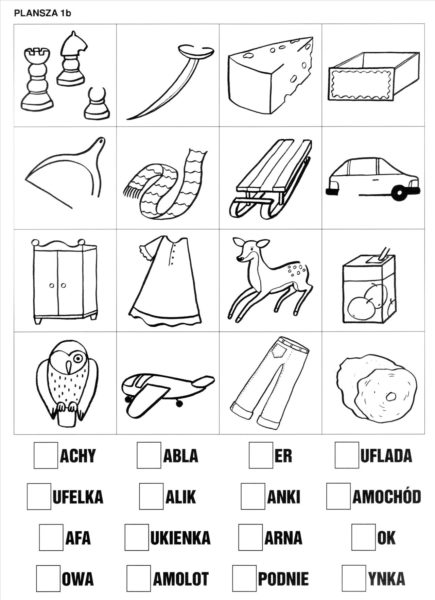 PLANSZA 1b

ACHY ABLA ER UFLADA

UFELKA ALIK ANKI AMOCHÓD

AFA UKIENKA ARNA OK

OWA AMOLOT PODNIE YNKA